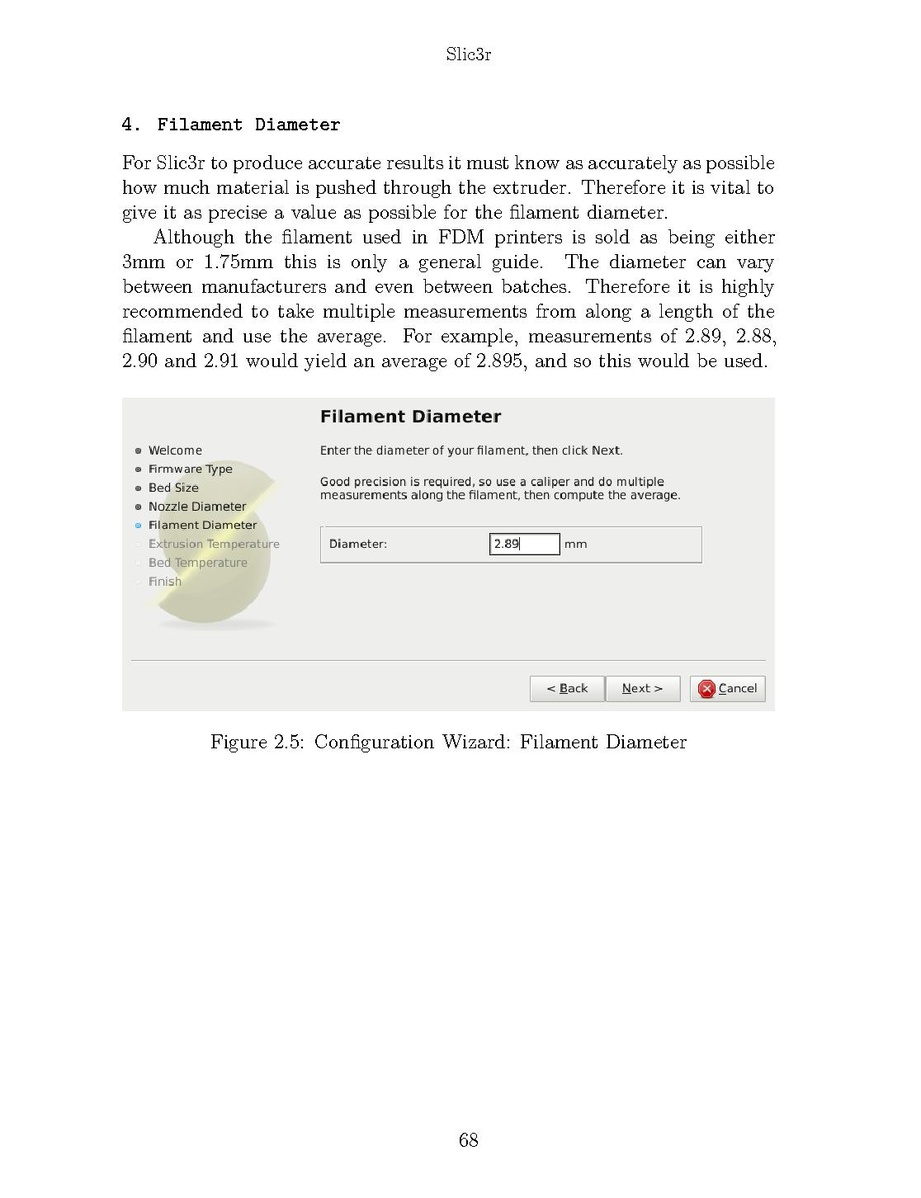 Slic3r

4. Filament Diameter

For Slic3r to produce accurate results it must know as accurately as possible how much material is pushed through the extruder. Therefore it is vital to give it as precise a value as possible for the filament diameter.

Although the filament used in FDM printers is sold as being either 3mm or 1.75mm this is only a general guide. The diameter can vary between manufacturers and even between batches. Therefore it is highly recommended to take multiple measurements from along a length of the filament and use the average. For example, measurements of 2.89, 2.88, 2.90 and 2.91 would yield an average of 2.895, and so this would be used.

Filament Diameter

Welcome
Firmware Type
Bed Size
Nozzle Diameter
Filament Diameter
Extrusion Temperature
Bed Temperature
Finish

Enter the diameter of your filament, then click Next.

Good precision is required, so use a caliper and do multiple measurements along the filament, then compute the average.

Diameter: 2.89 mm

< Back   Next >   Cancel

Figure 2.5: Configuration Wizard: Filament Diameter

68